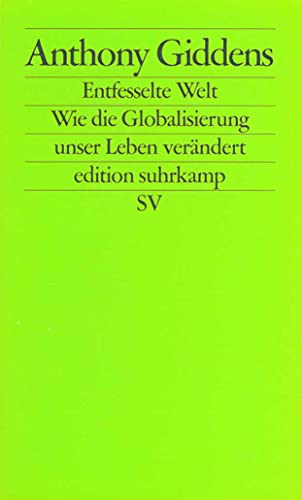 Anthony Giddens

Entfesselte Welt

Wie die Globalisierung unser Leben verändert

edition suhrkamp

SV